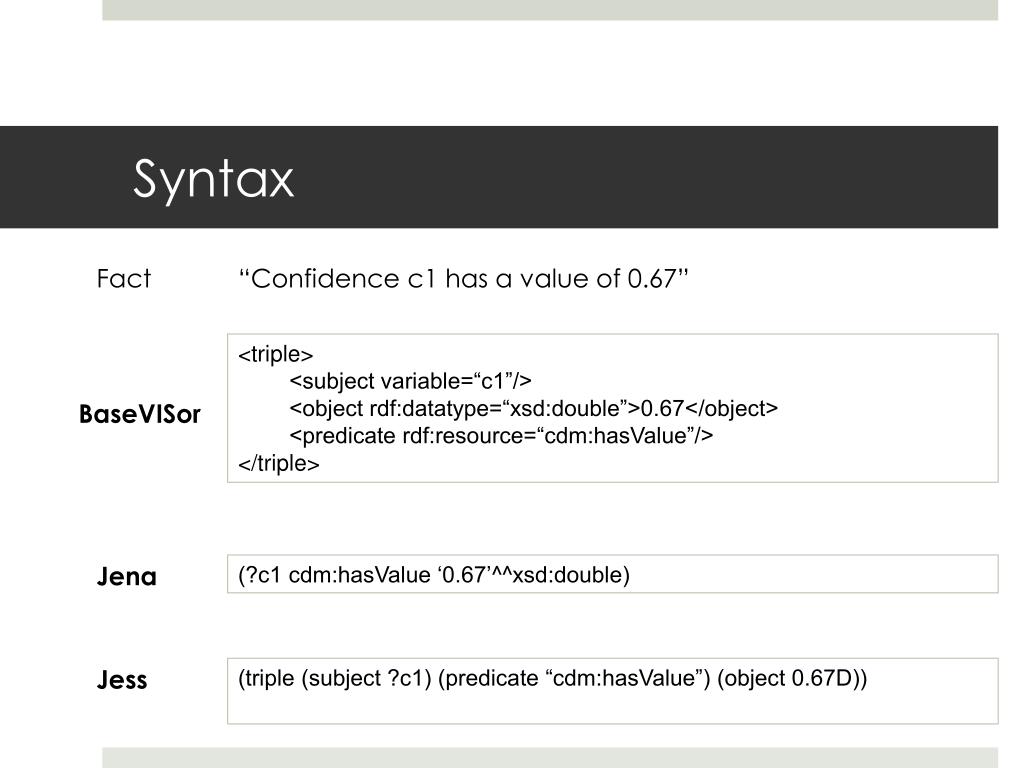 Syntax

Fact “Confidence c1 has a value of 0.67”

BaseVISor

<triple>
<subject variable=“c1”/>
<object rdf:datatype=“xsd:double”>0.67</object>
<predicate rdf:resource=“cdm:hasValue”/>
</triple>

Jena

(?c1 cdm:hasValue ‘0.67’^^xsd:double)

Jess

(triple (subject ?c1) (predicate “cdm:hasValue”) (object 0.67D))